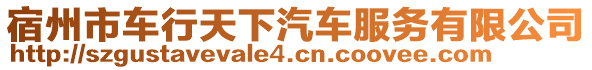 宿州市车行天下汽车服务有限公司
http://szgustavevale4.cn.coovee.com